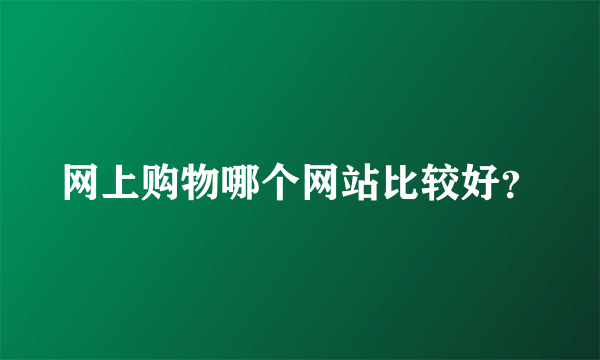 网上购物哪个网站比较好?